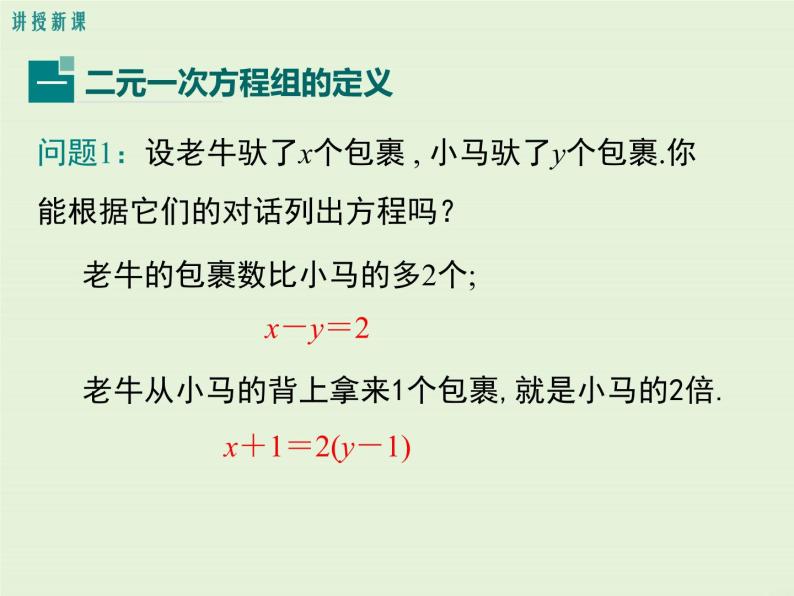 讲授新课

一 二元一次方程组的定义

问题1：设老牛驮了$x$个包裹，小马驮了$y$个包裹.你能根据它们的对话列出方程吗？

老牛的包裹数比小马的多2个;

$x-y=2$

老牛从小马的背上拿来1个包裹, 就是小马的2倍.

$x+1=2(y-1)$